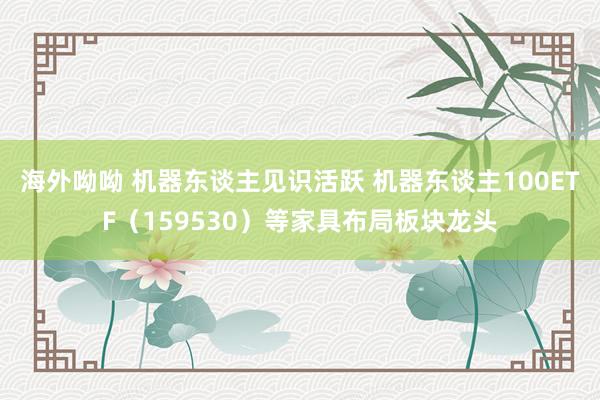 海外呦呦 机器东谈主见识活跃 机器东谈主100ETF（159530）等家具布局板块龙头